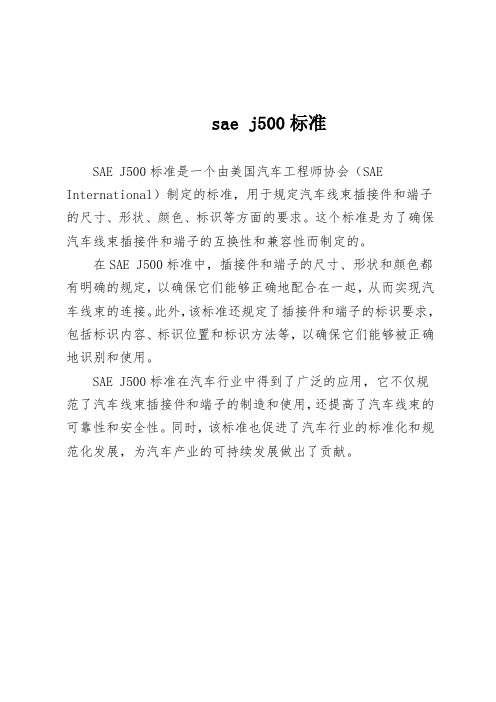 sae j500 标准

SAE J500 标准是一个由美国汽车工程师协会（SAE International）制定的标准，用于规定汽车线束插接件和端子的尺寸、形状、颜色、标识等方面的要求。这个标准是为了确保汽车线束插接件和端子的互换性和兼容性而制定的。

在 SAE J500 标准中，插接件和端子的尺寸、形状和颜色都有明确的规定，以确保它们能够正确地配合在一起，从而实现汽车线束的连接。此外，该标准还规定了插接件和端子的标识要求，包括标识内容、标识位置和标识方法等，以确保它们能够被正确地识别和使用。

SAE J500 标准在汽车行业中得到了广泛的应用，它不仅规范了汽车线束插接件和端子的制造和使用，还提高了汽车线束的可靠性和安全性。同时，该标准也促进了汽车行业的标准化和规范化发展，为汽车产业的可持续发展做出了贡献。